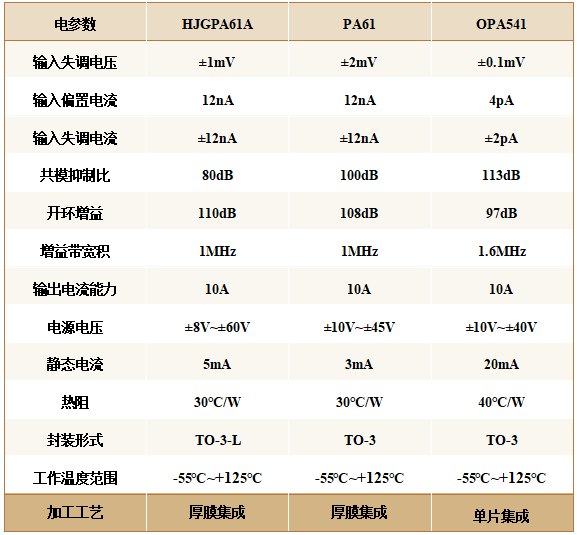 | 电参数 | HJGPA61A | PA61 | OPA541 |
|---|---|---|---|
| 输入失调电压 | ±1mV | ±2mV | ±0.1mV |
| 输入偏置电流 | 12nA | 12nA | 4pA |
| 输入失调电流 | ±12nA | ±12nA | ±2pA |
| 共模抑制比 | 80dB | 100dB | 113dB |
| 开环增益 | 110dB | 108dB | 97dB |
| 增益带宽积 | 1MHz | 1MHz | 1.6MHz |
| 输出电流能力 | 10A | 10A | 10A |
| 电源电压 | ±8V~±60V | ±10V~±45V | ±10V~±40V |
| 静态电流 | 5mA | 3mA | 20mA |
| 热阻 | 30°C/W | 30°C/W | 40°C/W |
| 封装形式 | TO-3-L | TO-3 | TO-3 |
| 工作温度范围 | -55°C~+125°C | -55°C~+125°C | -55°C~+125°C |
| 加工工艺 | 厚膜集成 | 厚膜集成 | 单片集成 |